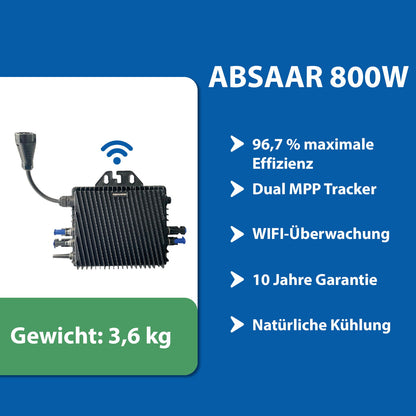 ABSAAR 800W

96,7 % maximale Effizienz

Dual MPP Tracker

WIFI-Überwachung

10 Jahre Garantie

Natürliche Kühlung

Gewicht: 3,6 kg